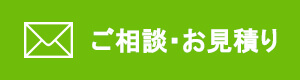 ご相談・お見積り